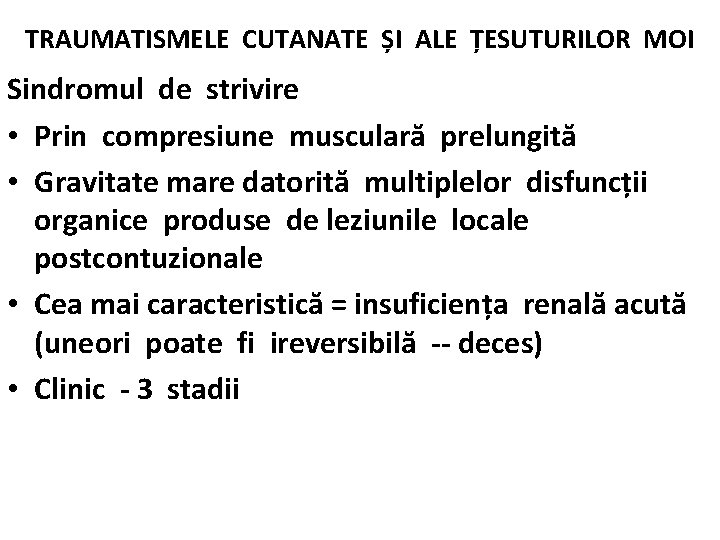 TRAUMATISMELE CUTANATE ȘI ALE ȚESUTURILOR MOI

Sindromul de strivire

• Prin compresiune musculară prelungită
• Gravitate mare datorită multiplelor disfuncții organice produse de leziunile locale postcontuzionale
• Cea mai caracteristică = insuficiența renală acută (uneori poate fi ireversibilă -- deces)
• Clinic - 3 stadii